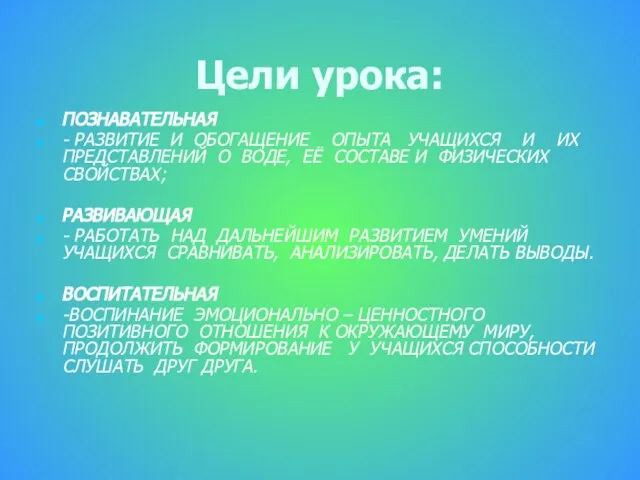 Цели урока:

ПОЗНАВАТЕЛЬНАЯ

- РАЗВИТИЕ И ОБОГАЩЕНИЕ ОПЫТА УЧАЩИХСЯ И ИХ ПРЕДСТАВЛЕНИЙ О ВОДЕ, ЕЁ СОСТАВЕ И ФИЗИЧЕСКИХ СВОЙСТВАХ;

РАЗВИВАЮЩАЯ

- РАБОТАТЬ НАД ДАЛЬНЕЙШИМ РАЗВИТИЕМ УМЕНИЙ УЧАЩИХСЯ СРАВНИВАТЬ, АНАЛИЗИРОВАТЬ, ДЕЛАТЬ ВЫВОДЫ.

ВОСПИТАТЕЛЬНАЯ

-ВОСПИНАНИЕ ЭМОЦИОНАЛЬНО – ЦЕННОСТНОГО ПОЗИТИВНОГО ОТНОШЕНИЯ К ОКРУЖАЮЩЕМУ МИРУ, ПРОДОЛЖИТЬ ФОРМИРОВАНИЕ У УЧАЩИХСЯ СПОСОБНОСТИ СЛУШАТЬ ДРУГ ДРУГА.